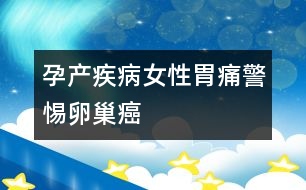 孕产疾病女性胃痛警惕卵巢癌